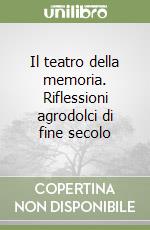 unilibro

Il teatro della memoria. Riflessioni agrodolci di fine secolo

COPERTINA NON DISPONIBILE